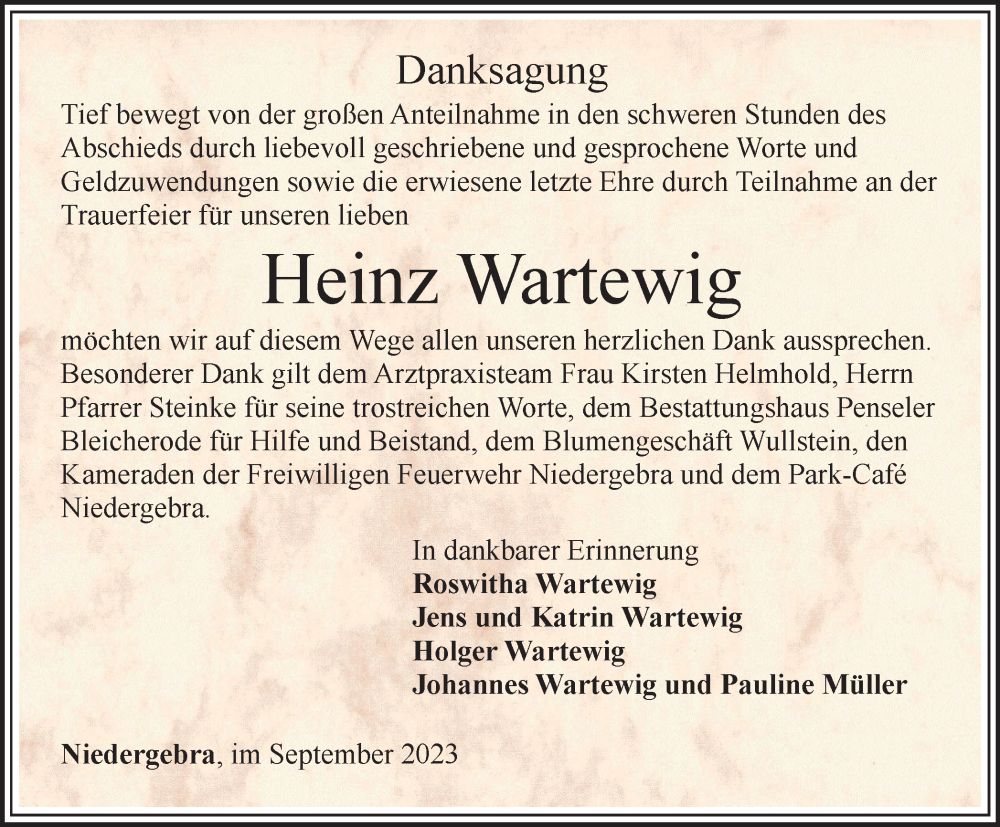 Danksagung

Tief bewegt von der großen Anteilnahme in den schweren Stunden des Abschieds durch liebevoll geschriebene und gesprochene Worte und Geldzuwendungen sowie die erwiesene letzte Ehre durch Teilnahme an der Trauerfeier für unseren lieben

Heinz Wartewig

möchten wir auf diesem Wege allen unseren herzlichen Dank aussprechen. Besonderer Dank gilt dem Arztpraxisteam Frau Kirsten Helmhold, Herrn Pfarrer Steinke für seine trostreichen Worte, dem Bestattungshaus Penseler Bleicherode für Hilfe und Beistand, dem Blumengeschäft Wullstein, den Kameraden der Freiwilligen Feuerwehr Niedergebra und dem Park-Café Niedergebra.

In dankbarer Erinnerung
Roswitha Wartewig
Jens und Katrin Wartewig
Holger Wartewig
Johannes Wartewig und Pauline Müller

Niedergebra, im September 2023